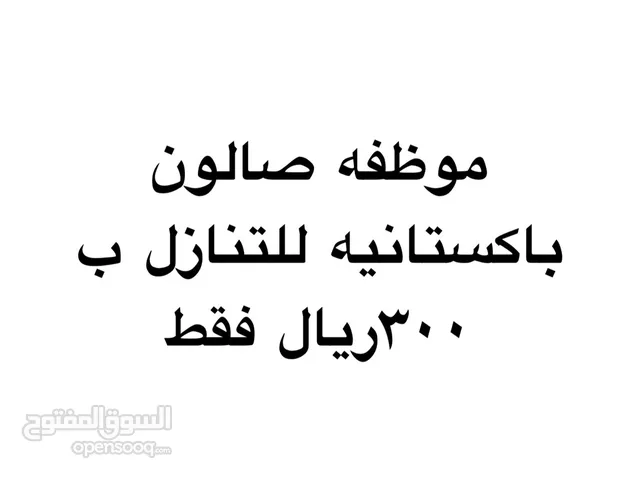 موظفه صالون
باكستانيه للتنازل ب
٣٠٠ريال فقط

السوق المفتوح
opensooq.com